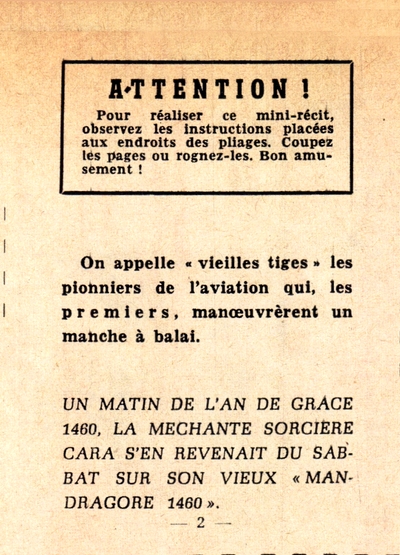 ATTENTION !
Pour réaliser ce mini-récit, observez les instructions placées aux endroits des pliages. Coupez les pages ou rognez-les. Bon amusement !

On appelle « vieilles tiges » les pionniers de l'aviation qui, les premiers, manœuvrèrent un manche à balai.

UN MATIN DE L'AN DE GRACE 1460, LA MECHANTE SORCIERE CARA S'EN REVENAIT DU SABBAT SUR SON VIEUX « MANDRAGORE 1460 ».

— 2 —